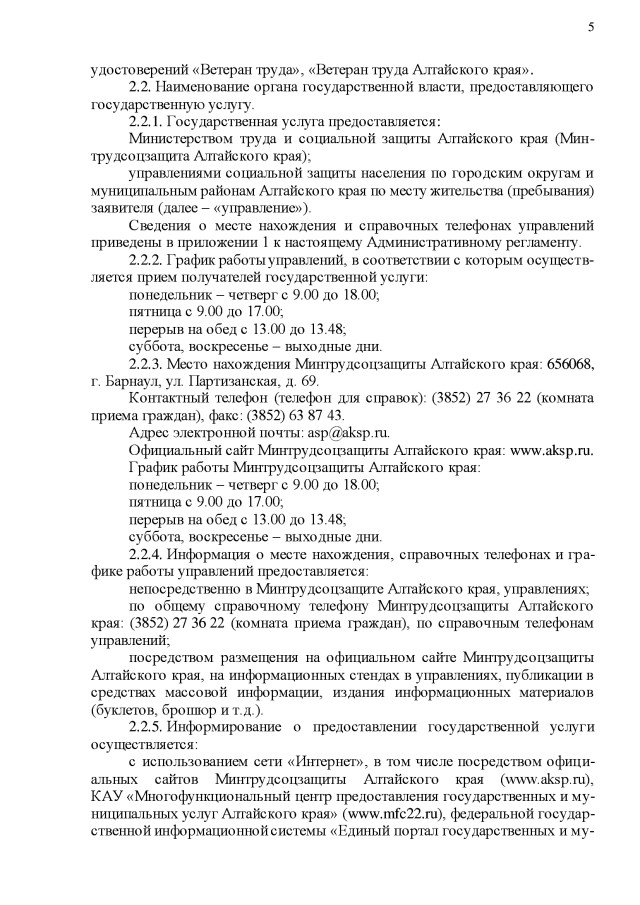 5

удостоверений «Ветеран труда», «Ветеран труда Алтайского края».

2.2. Наименование органа государственной власти, предоставляющего государственную услугу.

2.2.1. Государственная услуга предоставляется:

Министерством труда и социальной защиты Алтайского края (Минтрудсоцзащита Алтайского края);

управлениями социальной защиты населения по городским округам и муниципальным районам Алтайского края по месту жительства (пребывания) заявителя (далее – «управление»).

Сведения о месте нахождения и справочных телефонах управлений приведены в приложении 1 к настоящему Административному регламенту.

2.2.2. График работы управлений, в соответствии с которым осуществляется прием получателей государственной услуги:

понедельник – четверг с 9.00 до 18.00;

пятница с 9.00 до 17.00;

перерыв на обед с 13.00 до 13.48;

суббота, воскресенье – выходные дни.

2.2.3. Место нахождения Минтрудсоцзащиты Алтайского края: 656068, г. Барнаул, ул. Партизанская, д. 69.

Контактный телефон (телефон для справок): (3852) 27 36 22 (комната приема граждан), факс: (3852) 63 87 43.

Адрес электронной почты: asp@aksp.ru.

Официальный сайт Минтрудсоцзащиты Алтайского края: www.aksp.ru.

График работы Минтрудсоцзащиты Алтайского края:

понедельник – четверг с 9.00 до 18.00;

пятница с 9.00 до 17.00;

перерыв на обед с 13.00 до 13.48;

суббота, воскресенье – выходные дни.

2.2.4. Информация о месте нахождения, справочных телефонах и графике работы управлений предоставляется:

непосредственно в Минтрудсоцзащите Алтайского края, управлениях;

по общему справочному телефону Минтрудсоцзащиты Алтайского края: (3852) 27 36 22 (комната приема граждан), по справочным телефонам управлений;

посредством размещения на официальном сайте Минтрудсоцзащиты Алтайского края, на информационных стендах в управлениях, публикации в средствах массовой информации, издания информационных материалов (буклетов, брошюр и т.д.).

2.2.5. Информирование о предоставлении государственной услуги осуществляется:

с использованием сети «Интернет», в том числе посредством официальных сайтов Минтрудсоцзащиты Алтайского края (www.aksp.ru), КАУ «Многофункциональный центр предоставления государственных и муниципальных услуг Алтайского края» (www.mfc22.ru), федеральной государственной информационной системы «Единый портал государственных и му-